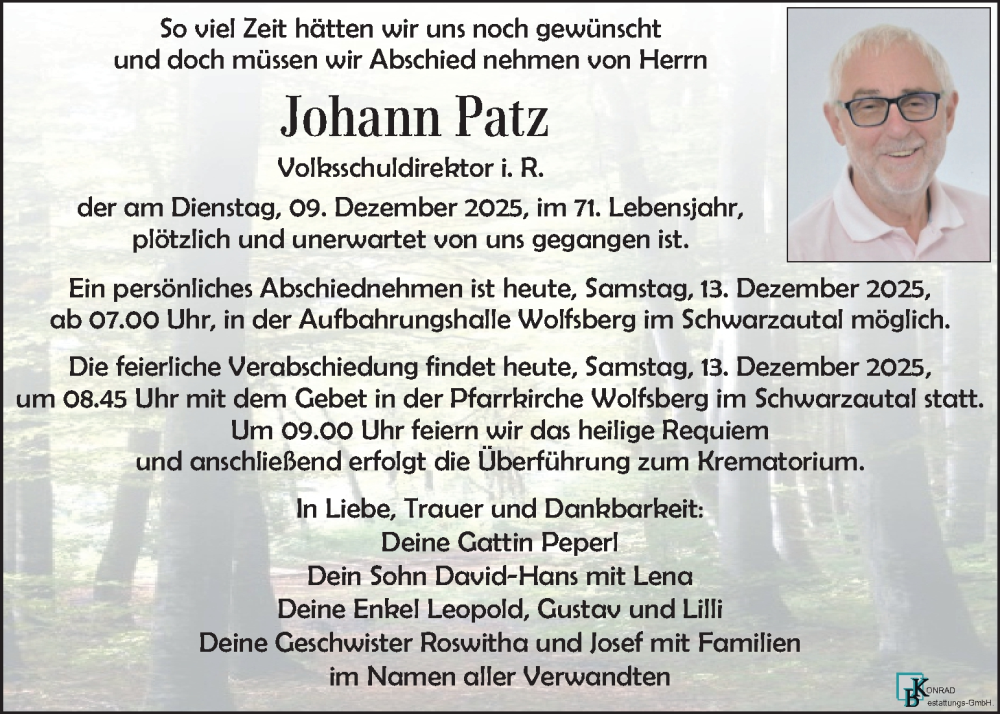 So viel Zeit hätten wir uns noch gewünscht
und doch müssen wir Abschied nehmen von Herrn

Johann Patz

Volksschuldirektor i. R.

der am Dienstag, 09. Dezember 2025, im 71. Lebensjahr, plötzlich und unerwartet von uns gegangen ist.

Ein persönliches Abschiednehmen ist heute, Samstag, 13. Dezember 2025, ab 07.00 Uhr, in der Aufbahrungshalle Wolfsberg im Schwarzautal möglich.

Die feierliche Verabschiedung findet heute, Samstag, 13. Dezember 2025, um 08.45 Uhr mit dem Gebet in der Pfarrkirche Wolfsberg im Schwarzautal statt. Um 09.00 Uhr feiern wir das heilige Requiem und anschließend erfolgt die Überführung zum Krematorium.

In Liebe, Trauer und Dankbarkeit:
Deine Gattin Peperl
Dein Sohn David-Hans mit Lena
Deine Enkel Leopold, Gustav und Lilli
Deine Geschwister Roswitha und Josef mit Familien
im Namen aller Verwandten

KONRAD
Bestattungs-GmbH